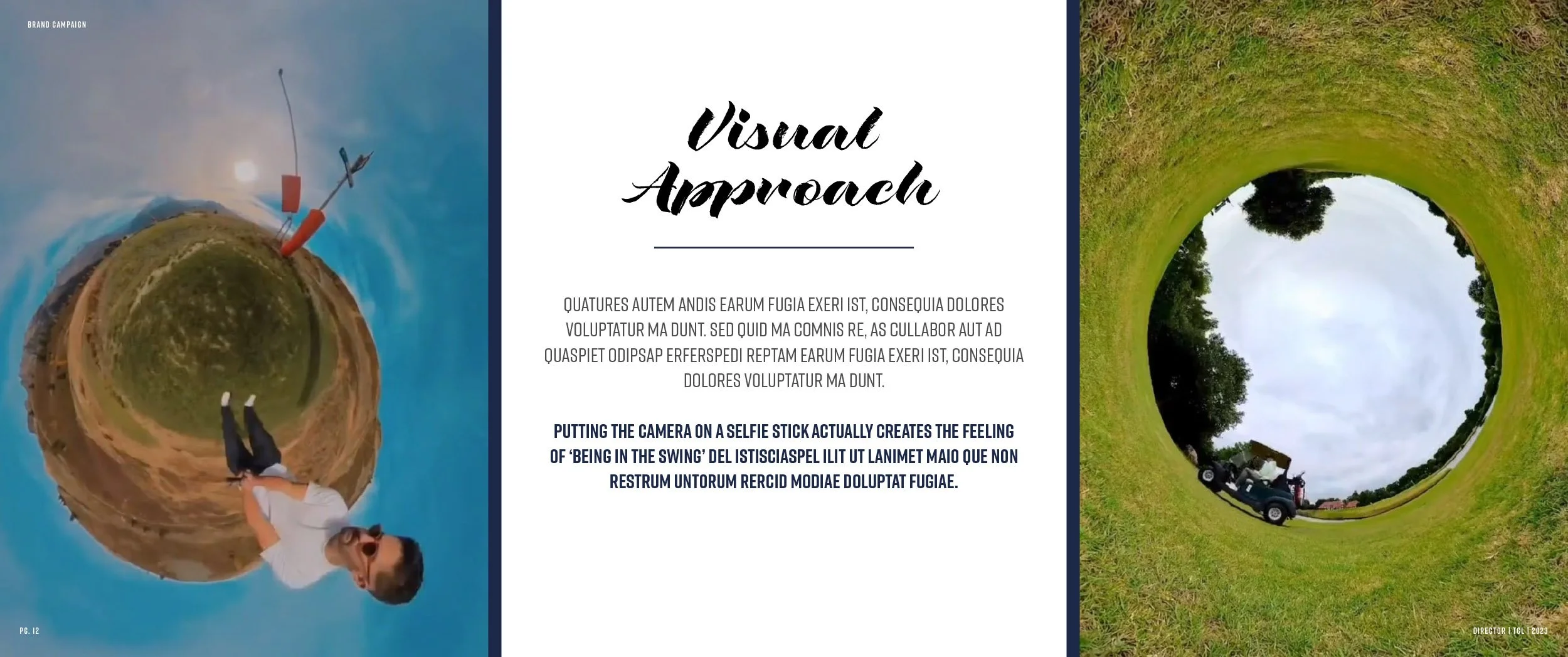 BRAND CAMPAIGN

Visual Approach

QUATURES AUTEM ANDIS EARUM FUGIA EXERI IST, CONSEQUIA DOLORES VOLUPTATUR MA DUNT. SED QUID MA COMNIS RE, AS CULLABOR AUT AD QUASPIET ODIPSAP ERFERSPEDI REPTAM EARUM FUGIA EXERI IST, CONSEQUIA DOLORES VOLUPTATUR MA DUNT.

PUTTING THE CAMERA ON A SELFIE STICK ACTUALLY CREATES THE FEELING OF 'BEING IN THE SWING' DEL ISTISCIASPEL ILIT UT LANIMET MAIO QUE NON RESTRUM UNTORUM RERCID MODIAE DOLUPTAT FUGIAE.

PG. 12

DIRECTOR | TGL | 2023